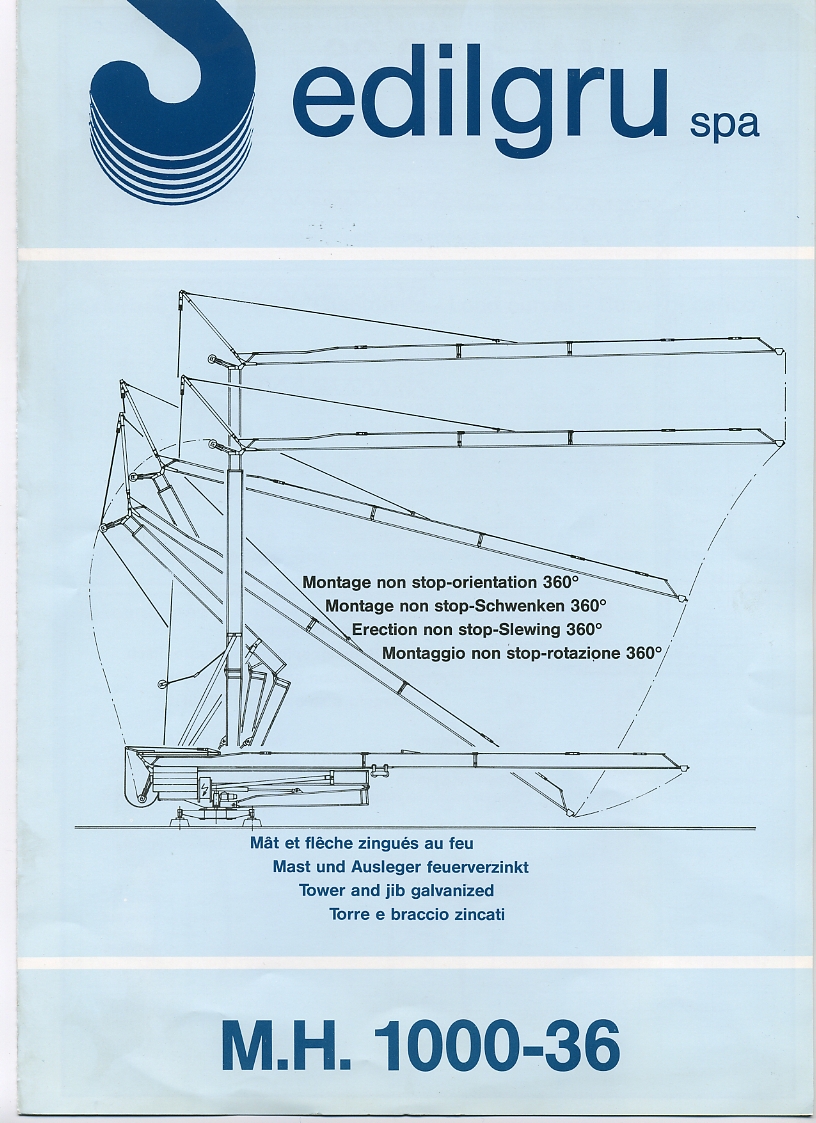 edilgru spa

Montage non stop-orientation 360°
Montage non stop-Schwenken 360°
Erection non stop-Slewing 360°
Montaggio non stop-rotazione 360°

Mât et flèche zingués au feu
Mast und Ausleger feuerverzinkt
Tower and jib galvanized
Torre e braccio zincati

M.H. 1000-36